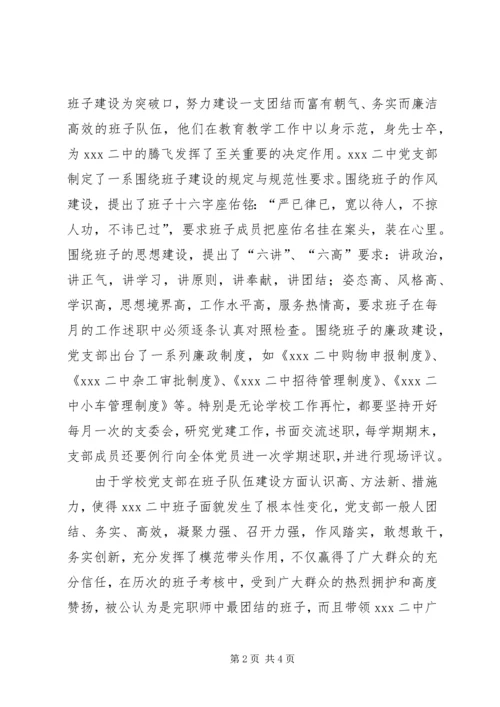 班子建设为突破口，努力建设一支团结而富有朝气、务实而廉洁高效的班子队伍，他们在教育教学工作中以身示范，身先士卒，为 xxx 二中的腾飞发挥了至关重要的决定作用。xxx 二中党支部制定了一系围绕班子建设的规定与规范性要求。围绕班子的作风建设，提出了班子十六字座佑铭：“严已律已，宽以待人，不掠人功，不讳已过”，要求班子成员把座佑名挂在案头，装在心里。围绕班子的思想建设，提出了“六讲”、“六高”要求：讲政治，讲正气，讲学习，讲原则，讲奉献，讲团结；姿态高、风格高、学识高，思想境界高，工作水平高，服务热情高，要求班子在每月的工作述职中必须逐条认真对照检查。围绕班子的廉政建设，党支部出台了一系列廉政制度，如《xxx 二中购物申报制度》、《xxx 二中杂工审批制度》、《xxx 二中招待管理制度》、《xxx 二中小车管理制度》等。特别是无论学校工作再忙，都要坚持开好每月一次的支委会，研究党建工作，书面交流述职，每学期期末，支部成员还要例行向全体党员进一次学期述职，并进行现场评议。

由于学校党支部在班子队伍建设方面认识高、方法新、措施力，使得 xxx 二中班子面貌发生了根本性变化，党支部一般人团结、务实、高效，凝聚力强、召开力强，作风踏实，敢想敢干，务实创新，充分发挥了模范带头作用，不仅赢得了广大群众的充分信任，在历次的班子考核中，受到广大群众的热烈拥护和高度赞扬，被公认为是完职师中最团结的班子，而且带领 xxx 二中广

第 2 页 共 4 页